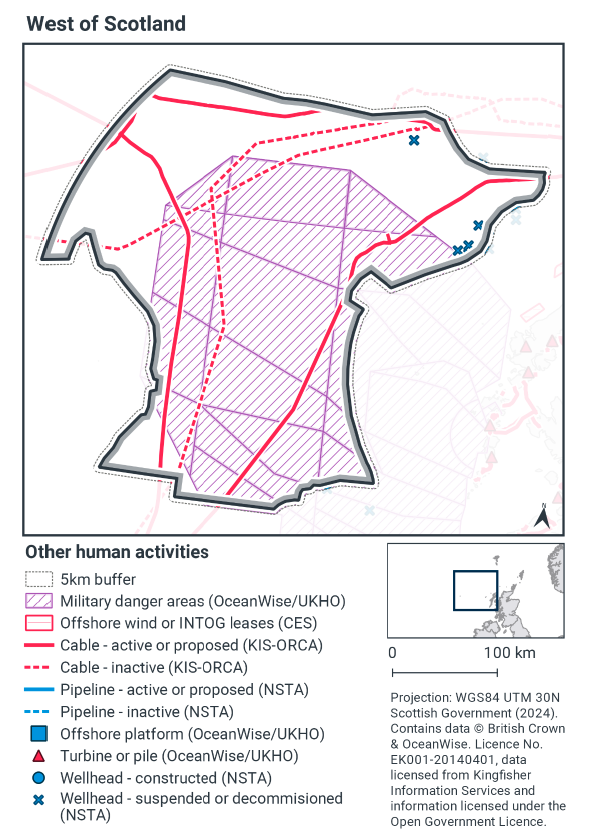 West of Scotland

N

Other human activities

5km buffer
Military danger areas (OceanWise/UKHO)
Offshore wind or INTOG leases (CES)
Cable - active or proposed (KIS-ORCA)
Cable - inactive (KIS-ORCA)
Pipeline - active or proposed (NSTA)
Pipeline - inactive (NSTA)
Offshore platform (OceanWise/UKHO)
Turbine or pile (OceanWise/UKHO)
Wellhead - constructed (NSTA)
Wellhead - suspended or decommisioned (NSTA)

0 100 km

Projection: WGS84 UTM 30N
Scottish Government (2024). Contains data © British Crown & OceanWise. Licence No. EK001-20140401, data licensed from Kingfisher Information Services and information licensed under the Open Government Licence.